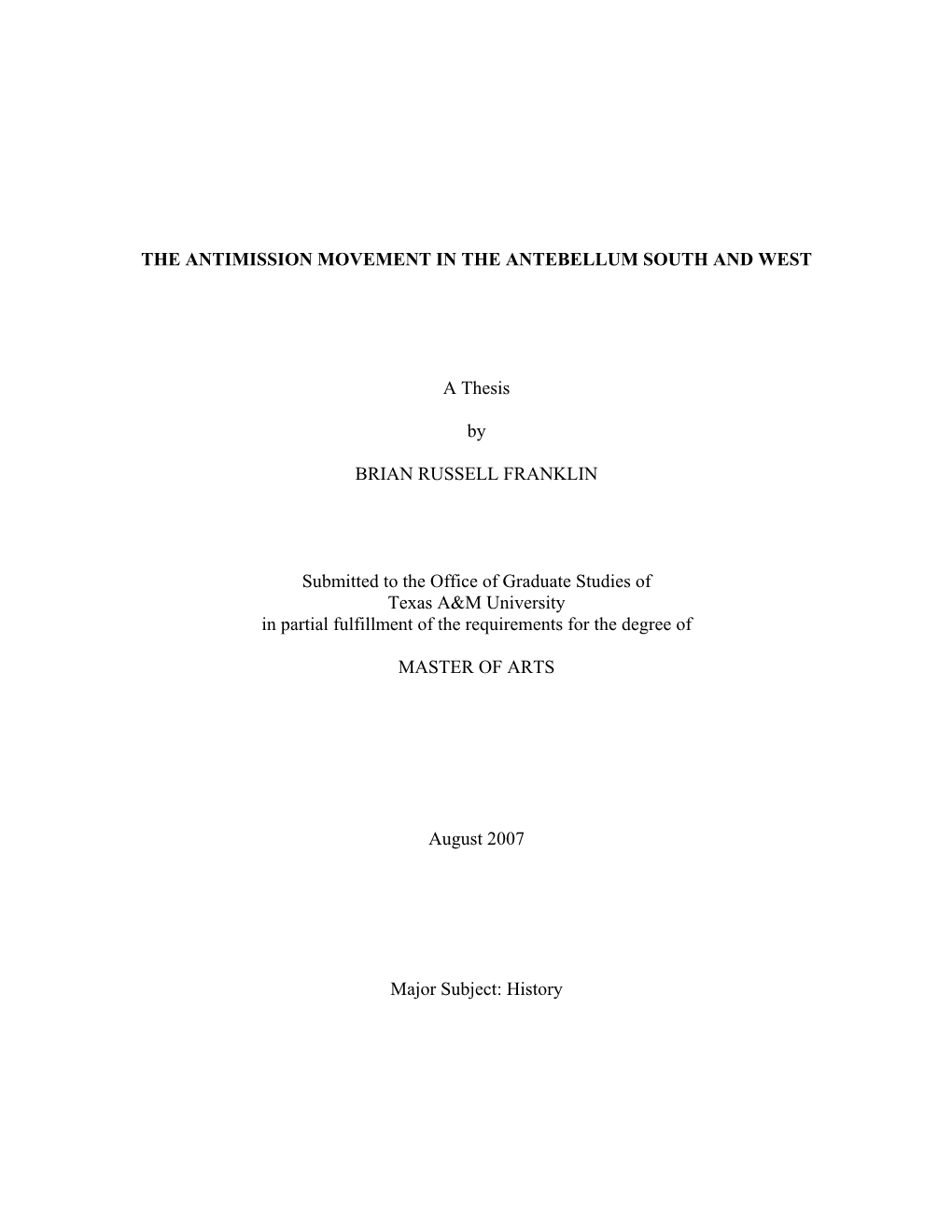 THE ANTIMISSION MOVEMENT IN THE ANTEBELLUM SOUTH AND WEST

A Thesis

by

BRIAN RUSSELL FRANKLIN

Submitted to the Office of Graduate Studies of
Texas A&M University
in partial fulfillment of the requirements for the degree of

MASTER OF ARTS

August 2007

Major Subject: History